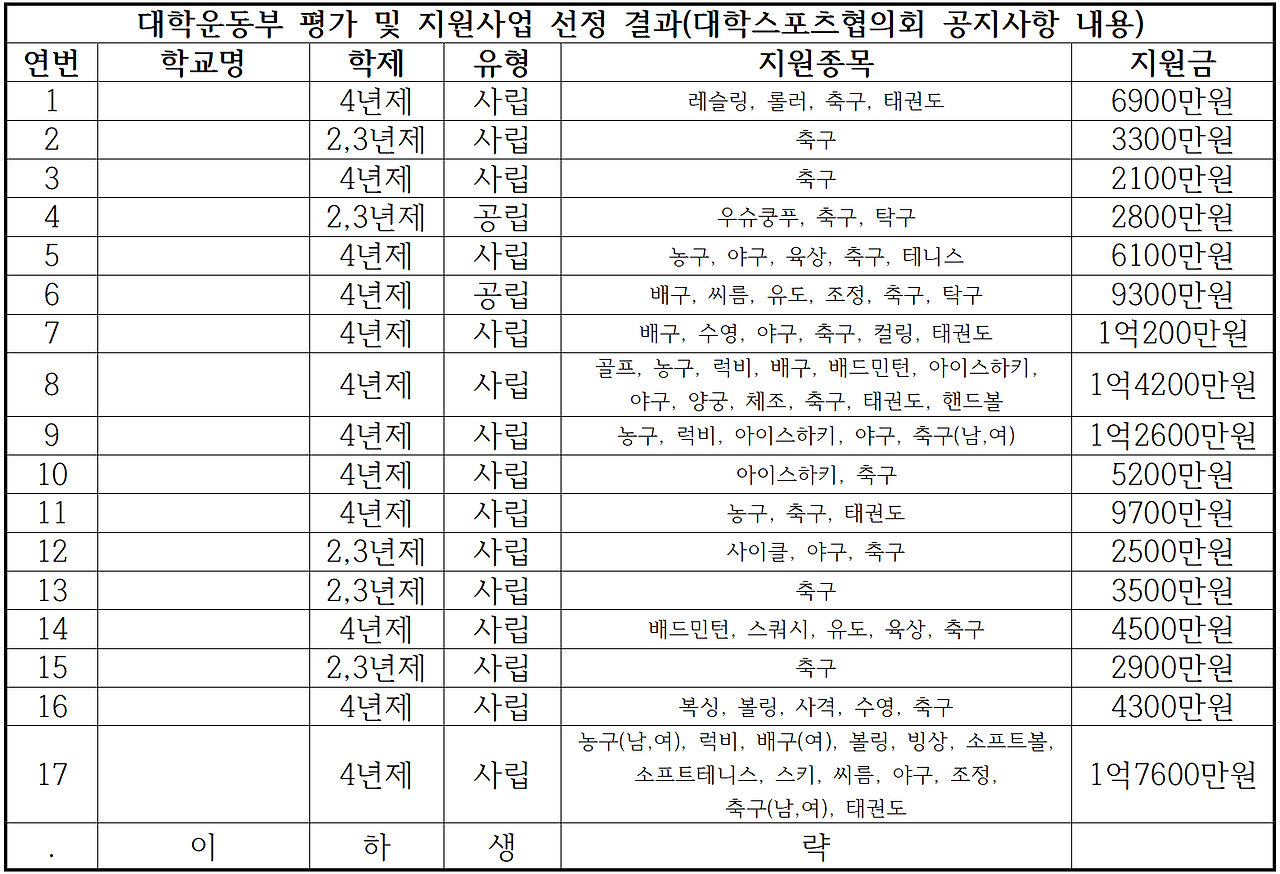 대학운동부 평가 및 지원사업 선정 결과(대학스포츠협의회 공지사항 내용)

| 연번 | 학교명 | 학제 | 유형 | 지원종목 | 지원금 |
|---|---|---|---|---|---|
| 1 | | 4년제 | 사립 | 레슬링, 롤러, 축구, 태권도 | 6900만원 |
| 2 | | 2,3년제 | 사립 | 축구 | 3300만원 |
| 3 | | 4년제 | 사립 | 축구 | 2100만원 |
| 4 | | 2,3년제 | 공립 | 우슈쿵푸, 축구, 탁구 | 2800만원 |
| 5 | | 4년제 | 사립 | 농구, 야구, 육상, 축구, 테니스 | 6100만원 |
| 6 | | 4년제 | 공립 | 배구, 씨름, 유도, 조정, 축구, 탁구 | 9300만원 |
| 7 | | 4년제 | 사립 | 배구, 수영, 야구, 축구, 컬링, 태권도 | 1억200만원 |
| 8 | | 4년제 | 사립 | 골프, 농구, 럭비, 배구, 배드민턴, 아이스하키, 야구, 양궁, 체조, 축구, 태권도, 핸드볼 | 1억4200만원 |
| 9 | | 4년제 | 사립 | 농구, 럭비, 아이스하키, 야구, 축구(남,여) | 1억2600만원 |
| 10 | | 4년제 | 사립 | 아이스하키, 축구 | 5200만원 |
| 11 | | 4년제 | 사립 | 농구, 축구, 태권도 | 9700만원 |
| 12 | | 2,3년제 | 사립 | 사이클, 야구, 축구 | 2500만원 |
| 13 | | 2,3년제 | 사립 | 축구 | 3500만원 |
| 14 | | 4년제 | 사립 | 배드민턴, 스쿼시, 유도, 육상, 축구 | 4500만원 |
| 15 | | 2,3년제 | 사립 | 축구 | 2900만원 |
| 16 | | 4년제 | 사립 | 복싱, 볼링, 사격, 수영, 축구 | 4300만원 |
| 17 | | 4년제 | 사립 | 농구(남,여), 럭비, 배구(여), 볼링, 빙상, 소프트볼, 소프트테니스, 스키, 씨름, 야구, 조정, 축구(남,여), 태권도 | 1억7600만원 |
| . | 이 | 하 | 생 | 략 | |